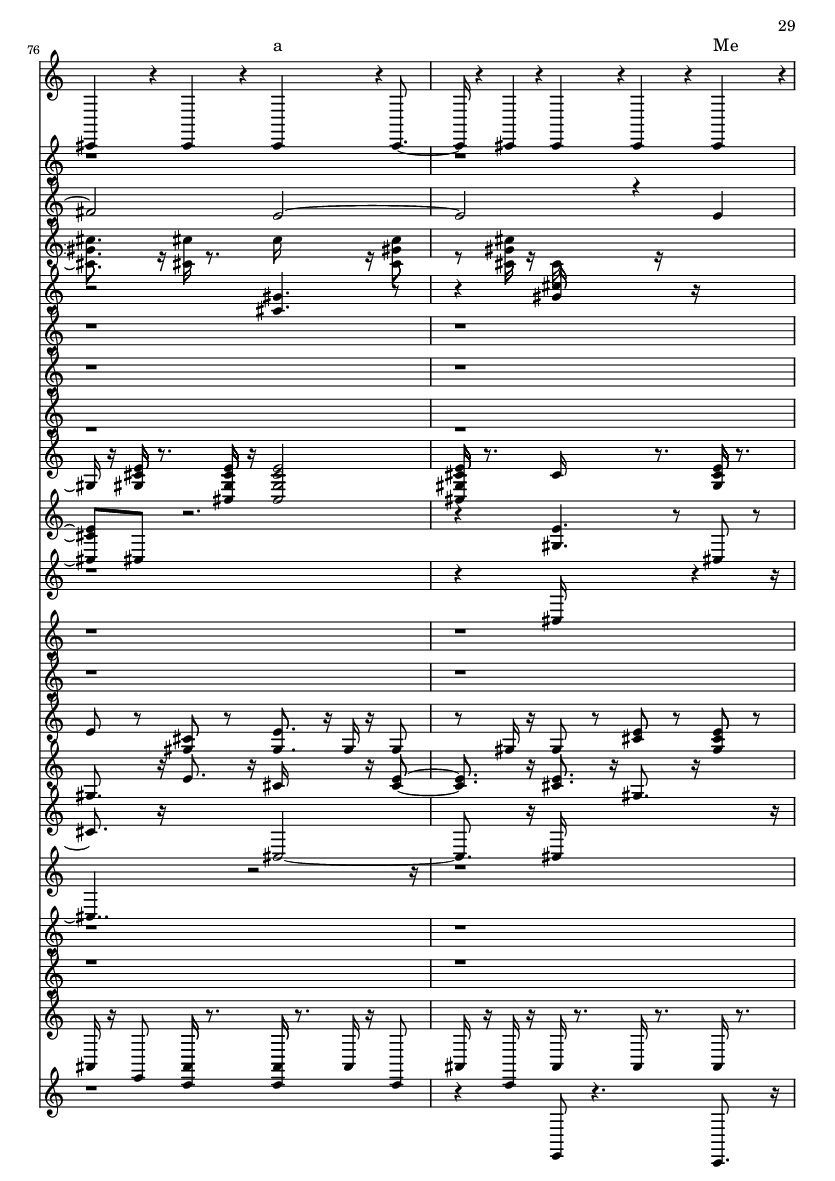 29

76

a

Me